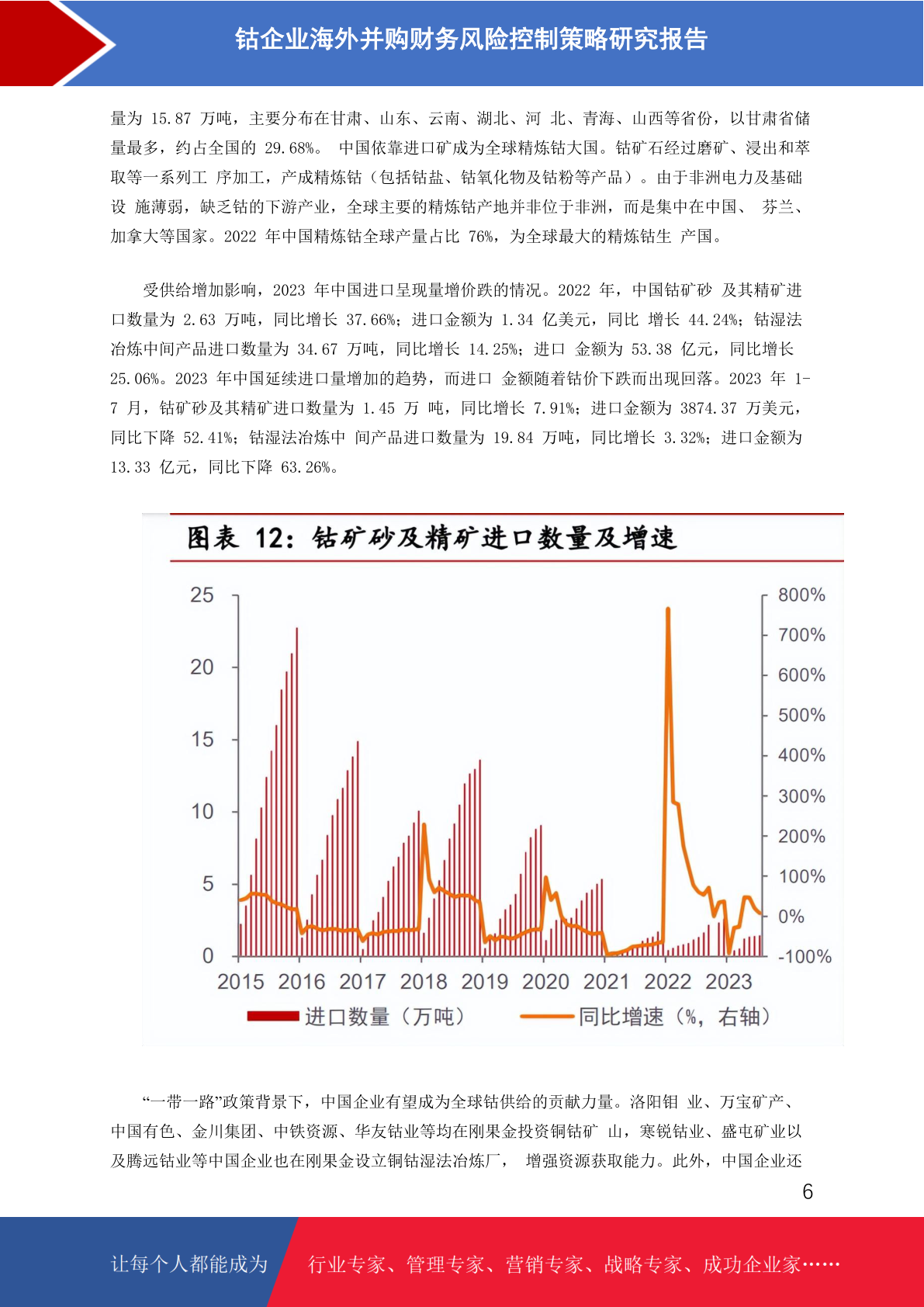 钴企业海外并购财务风险控制策略研究报告

量为 15.87 万吨，主要分布在甘肃、山东、云南、湖北、河 北、青海、山西等省份，以甘肃省储量最多，约占全国的 29.68%。 中国依靠进口矿成为全球精炼钴大国。钴矿石经过磨矿、浸出和萃取等一系列工 序加工，产成精炼钴（包括钴盐、钴氧化物及钴粉等产品）。由于非洲电力及基础设 施薄弱，缺乏钴的下游产业，全球主要的精炼钴产地并非位于非洲，而是集中在中国、 芬兰、加拿大等国家。2022 年中国精炼钴全球产量占比 76%，为全球最大的精炼钴生 产国。

受供给增加影响，2023 年中国进口呈现量增价跌的情况。2022 年，中国钴矿砂 及其精矿进口数量为 2.63 万吨，同比增长 37.66%；进口金额为 1.34 亿美元，同比 增长 44.24%；钴湿法冶炼中间产品进口数量为 34.67 万吨，同比增长 14.25%；进口 金额为 53.38 亿元，同比增长 25.06%。2023 年中国延续进口量增加的趋势，而进口 金额随着钴价下跌而出现回落。2023 年 1-7 月，钴矿砂及其精矿进口数量为 1.45 万 吨，同比增长 7.91%；进口金额为 3874.37 万美元，同比下降 52.41%；钴湿法冶炼中 间产品进口数量为 19.84 万吨，同比增长 3.32%；进口金额为 13.33 亿元，同比下降 63.26%。

图表 12：钴矿砂及精矿进口数量及增速

25
20
15
10
5
0
800%
700%
600%
500%
400%
300%
200%
100%
0%
-100%
2015 2016 2017 2018 2019 2020 2021 2022 2023
进口数量（万吨） 同比增速（%，右轴）

“一带一路”政策背景下，中国企业有望成为全球钴供给的贡献力量。洛阳钼 业、万宝矿产、中国有色、金川集团、中铁资源、华友钴业等均在刚果金投资铜钴矿 山，寒锐钴业、盛屯矿业以及腾远钴业等中国企业也在刚果金设立铜钴湿法冶炼厂， 增强资源获取能力。此外，中国企业还

6

让每个人都能成为 行业专家、管理专家、营销专家、战略专家、成功企业家……